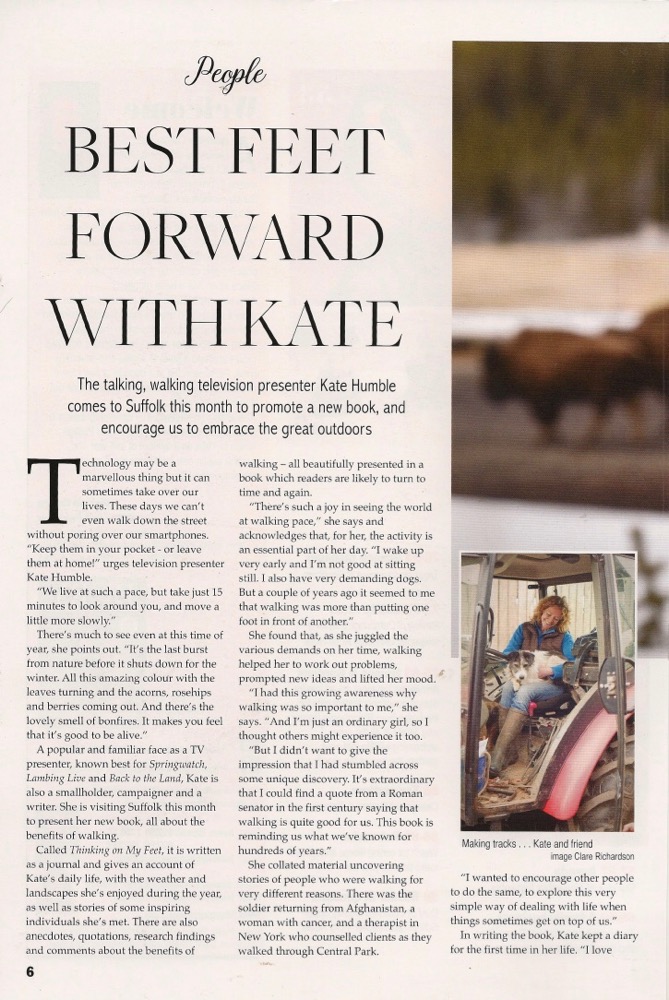 People

BEST FEET FORWARD WITH KATE

The talking, walking television presenter Kate Humble comes to Suffolk this month to promote a new book, and encourage us to embrace the great outdoors

Technology may be a marvellous thing but it can sometimes take over our lives. These days we can't even walk down the street without poring over our smartphones. "Keep them in your pocket - or leave them at home!" urges television presenter Kate Humble.

"We live at such a pace, but take just 15 minutes to look around you, and move a little more slowly."

There's much to see even at this time of year, she points out. "It's the last burst from nature before it shuts down for the winter. All this amazing colour with the leaves turning and the acorns, rosehips and berries coming out. And there's the lovely smell of bonfires. It makes you feel that it's good to be alive."

A popular and familiar face as a TV presenter, known best for Springwatch, Lambing Live and Back to the Land, Kate is also a smallholder, campaigner and a writer. She is visiting Suffolk this month to present her new book, all about the benefits of walking.

Called Thinking on My Feet, it is written as a journal and gives an account of Kate's daily life, with the weather and landscapes she's enjoyed during the year, as well as stories of some inspiring individuals she's met. There are also anecdotes, quotations, research findings and comments about the benefits of walking – all beautifully presented in a book which readers are likely to turn to time and again.

"There's such a joy in seeing the world at walking pace," she says and acknowledges that, for her, the activity is an essential part of her day. "I wake up very early and I'm not good at sitting still. I also have very demanding dogs. But a couple of years ago it seemed to me that walking was more than putting one foot in front of another."

She found that, as she juggled the various demands on her time, walking helped her to work out problems, prompted new ideas and lifted her mood.

"I had this growing awareness why walking was so important to me," she says. "And I'm just an ordinary girl, so I thought others might experience it too.

"But I didn't want to give the impression that I had stumbled across some unique discovery. It's extraordinary that I could find a quote from a Roman senator in the first century saying that walking is quite good for us. This book is reminding us what we've known for hundreds of years."

She collated material uncovering stories of people who were walking for very different reasons. There was the soldier returning from Afghanistan, a woman with cancer, and a therapist in New York who counselled clients as they walked through Central Park.

Making tracks . . . Kate and friend
image Clare Richardson

"I wanted to encourage other people to do the same, to explore this very simple way of dealing with life when things sometimes get on top of us."

In writing the book, Kate kept a diary for the first time in her life. "I love

6